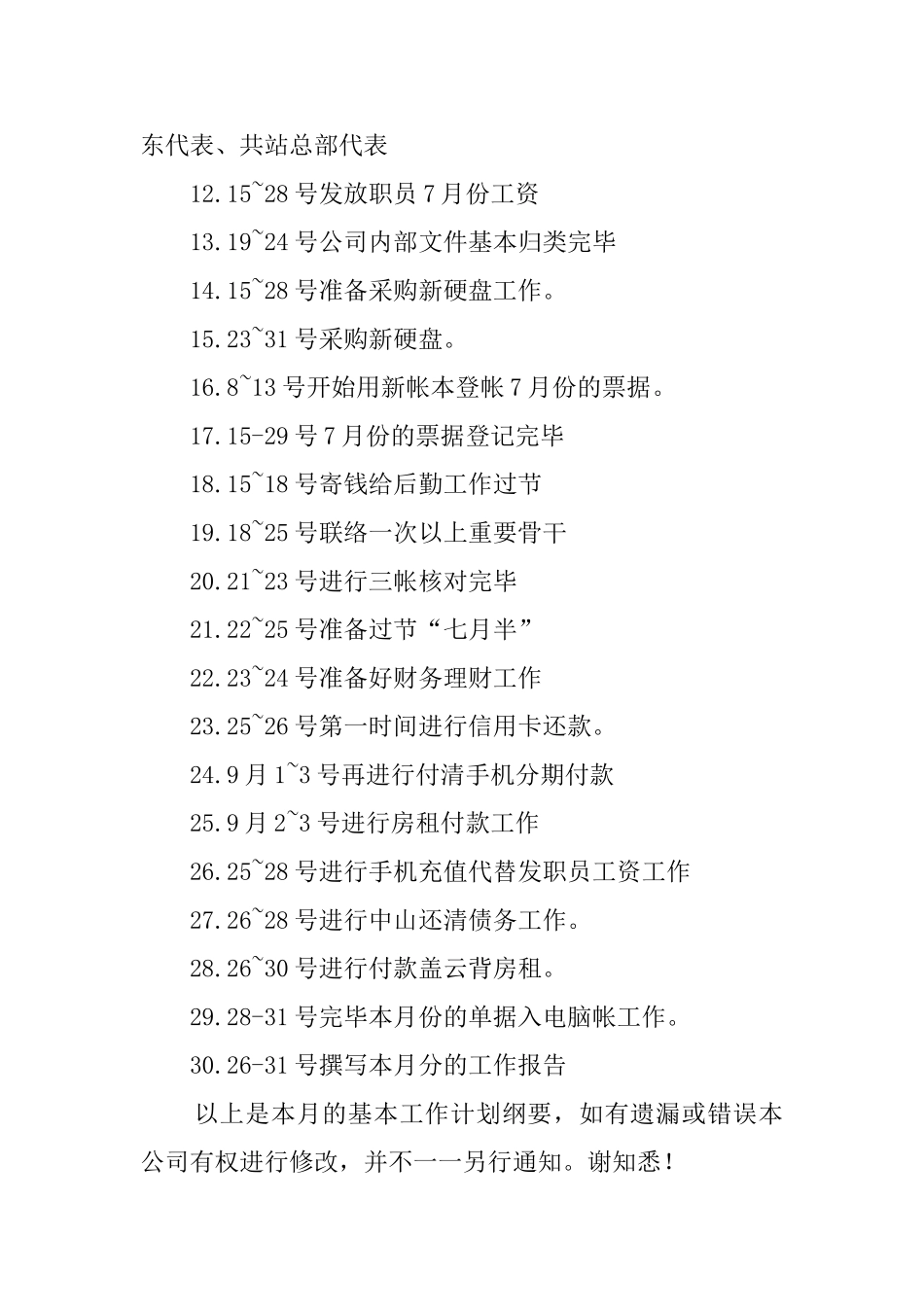 东代表、共站总部代表

12.15~28 号发放职员 7 月份工资

13.19~24 号公司内部文件基本归类完毕

14.15~28 号准备采购新硬盘工作。

15.23~31 号采购新硬盘。

16.8~13 号开始用新帐本登帐 7 月份的票据。

17.15-29 号 7 月份的票据登记完毕

18.15~18 号寄钱给后勤工作过节

19.18~25 号联络一次以上重要骨干

20.21~23 号进行三帐核对完毕

21.22~25 号准备过节“七月半”

22.23~24 号准备好财务理财工作

23.25~26 号第一时间进行信用卡还款。

24.9 月 1~3 号再进行付清手机分期付款

25.9 月 2~3 号进行房租付款工作

26.25~28 号进行手机充值代替发职员工资工作

27.26~28 号进行中山还清债务工作。

28.26~30 号进行付款盖云背房租。

29.28-31 号完毕本月份的单据入电脑帐工作。

30.26-31 号撰写本月分的工作报告

以上是本月的基本工作计划纲要，如有遗漏或错误本公司有权进行修改，并不一一另行通知。谢知悉！